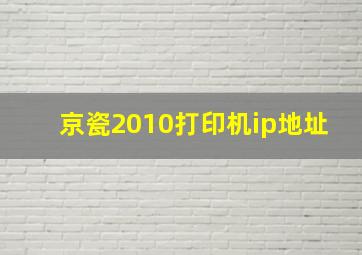 京瓷2010打印机ip地址